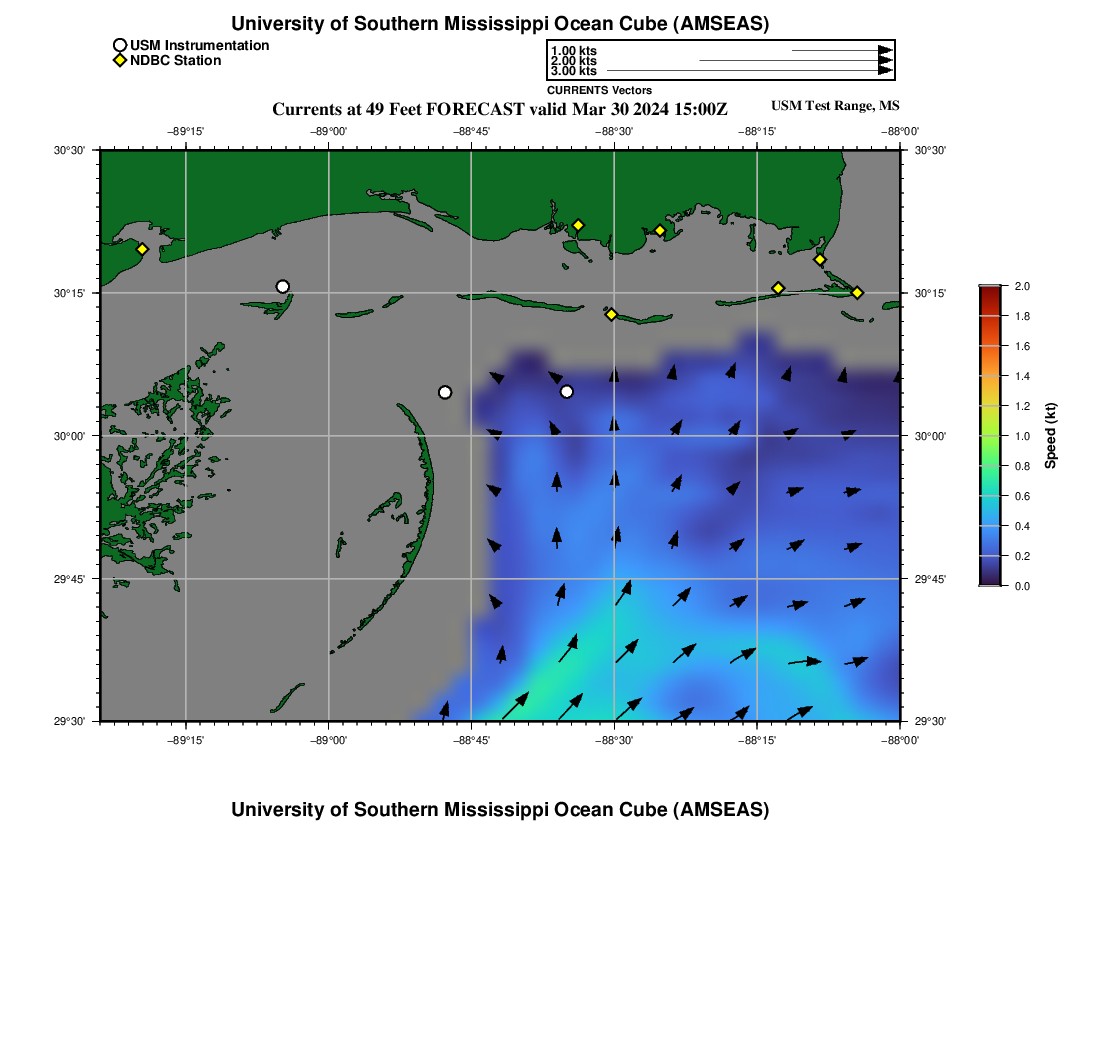 University of Southern Mississippi Ocean Cube (AMSEAS)

USM Instrumentation
NDBC Station

1.00 kts
2.00 kts
3.00 kts
CURRENTS Vectors

Currents at 49 Feet FORECAST valid Mar 30 2024 15:00Z

USM Test Range, MS

−89°15' −89°00' −88°45' −88°30' −88°15' −88°00'

30°30'
30°15'
30°00'
29°45'
29°30'

30°30'
30°15'
30°00'
29°45'
29°30'

−89°15' −89°00' −88°45' −88°30' −88°15' −88°00'

2.0
1.8
1.6
1.4
1.2
1.0
0.8
0.6
0.4
0.2
0.0

Speed (kt)

University of Southern Mississippi Ocean Cube (AMSEAS)